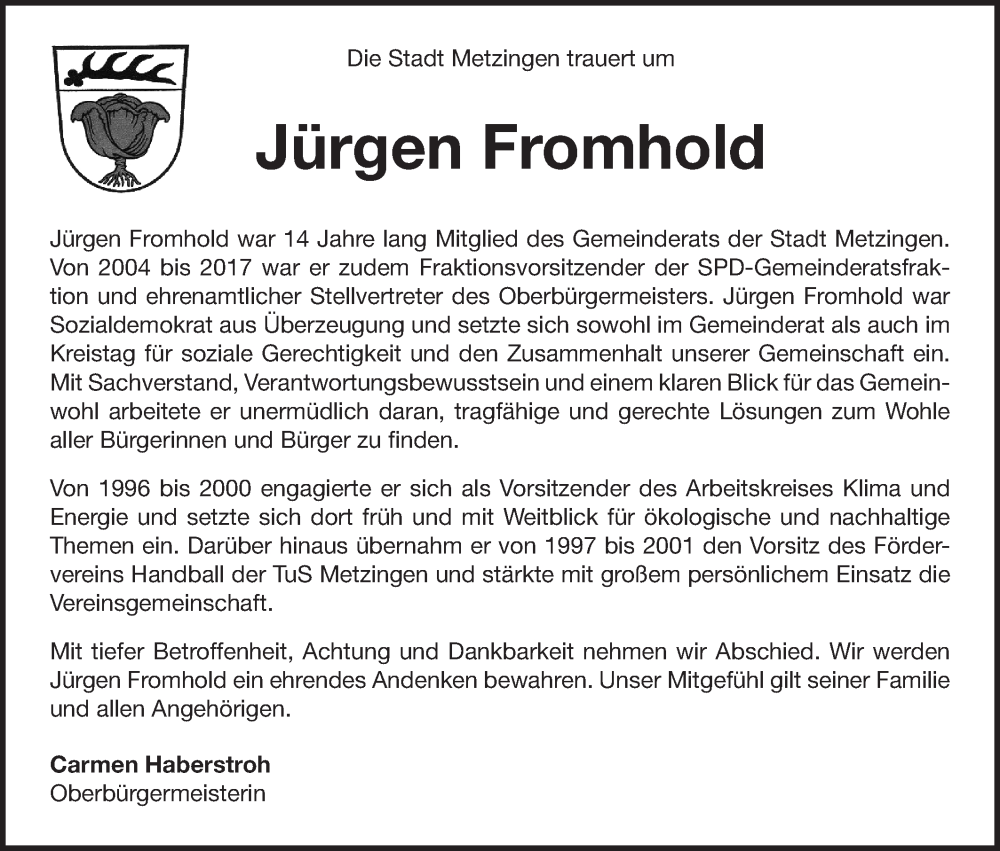 Die Stadt Metzingen trauert um

Jürgen Fromhold

Jürgen Fromhold war 14 Jahre lang Mitglied des Gemeinderats der Stadt Metzingen. Von 2004 bis 2017 war er zudem Fraktionsvorsitzender der SPD-Gemeinderatsfraktion und ehrenamtlicher Stellvertreter des Oberbürgermeisters. Jürgen Fromhold war Sozialdemokrat aus Überzeugung und setzte sich sowohl im Gemeinderat als auch im Kreistag für soziale Gerechtigkeit und den Zusammenhalt unserer Gemeinschaft ein. Mit Sachverstand, Verantwortungsbewusstsein und einem klaren Blick für das Gemeinwohl arbeitete er unermüdlich daran, tragfähige und gerechte Lösungen zum Wohle aller Bürgerinnen und Bürger zu finden.

Von 1996 bis 2000 engagierte er sich als Vorsitzender des Arbeitskreises Klima und Energie und setzte sich dort früh und mit Weitblick für ökologische und nachhaltige Themen ein. Darüber hinaus übernahm er von 1997 bis 2001 den Vorsitz des Fördervereins Handball der TuS Metzingen und stärkte mit großem persönlichem Einsatz die Vereinsgemeinschaft.

Mit tiefer Betroffenheit, Achtung und Dankbarkeit nehmen wir Abschied. Wir werden Jürgen Fromhold ein ehrendes Andenken bewahren. Unser Mitgefühl gilt seiner Familie und allen Angehörigen.

Carmen Haberstroh
Oberbürgermeisterin